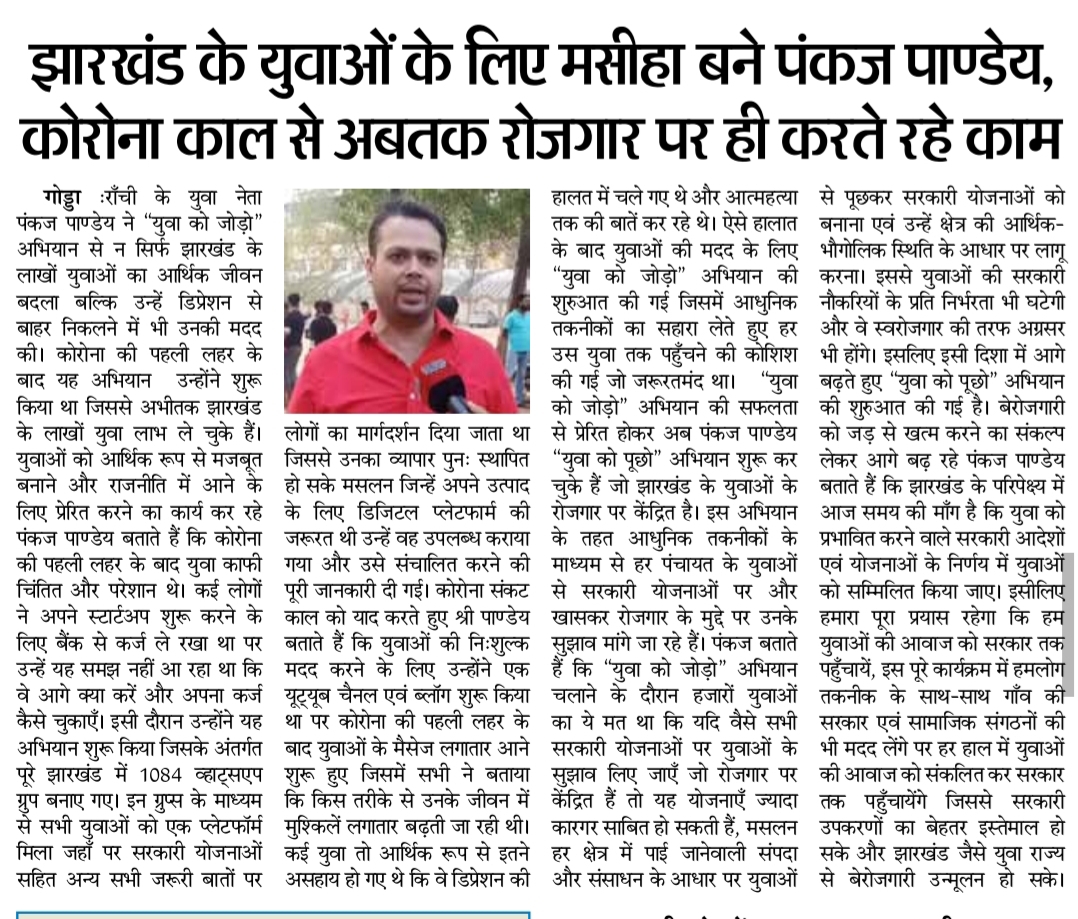 झारखंड के युवाओं के लिए मसीहा बने पंकज पाण्डेय, कोरोना काल से अबतक रोजगार पर ही करते रहे काम

गोड्डा :राँची के युवा नेता पंकज पाण्डेय ने "युवा को जोड़ो" अभियान से न सिर्फ झारखंड के लाखों युवाओं का आर्थिक जीवन बदला बल्कि उन्हें डिप्रेशन से बाहर निकलने में भी उनकी मदद की। कोरोना की पहली लहर के बाद यह अभियान उन्होंने शुरू किया था जिससे अभीतक झारखंड के लाखों युवा लाभ ले चुके हैं। युवाओं को आर्थिक रूप से मजबूत बनाने और राजनीति में आने के लिए प्रेरित करने का कार्य कर रहे पंकज पाण्डेय बताते हैं कि कोरोना की पहली लहर के बाद युवा काफी चिंतित और परेशान थे। कई लोगों ने अपने स्टार्टअप शुरू करने के लिए बैंक से कर्ज ले रखा था पर उन्हें यह समझ नहीं आ रहा था कि वे आगे क्या करें और अपना कर्ज कैसे चुकाएँ। इसी दौरान उन्होंने यह अभियान शुरू किया जिसके अंतर्गत पूरे झारखंड में 1084 व्हाट्सएप ग्रुप बनाए गए। इन ग्रुप्स के माध्यम से सभी युवाओं को एक प्लेटफॉर्म मिला जहाँ पर सरकारी योजनाओं सहित अन्य सभी जरूरी बातों पर लोगों का मार्गदर्शन दिया जाता था जिससे उनका व्यापार पुनः स्थापित हो सके मसलन जिन्हें अपने उत्पाद के लिए डिजिटल प्लेटफार्म की जरूरत थी उन्हें वह उपलब्ध कराया गया और उसे संचालित करने की पूरी जानकारी दी गई। कोरोना संकट काल को याद करते हुए श्री पाण्डेय बताते हैं कि युवाओं की निःशुल्क मदद करने के लिए उन्होंने एक यूट्यूब चैनल एवं ब्लॉग शुरू किया था पर कोरोना की पहली लहर के बाद युवाओं के मैसेज लगातार आने शुरू हुए जिसमें सभी ने बताया कि किस तरीके से उनके जीवन में मुश्किलें लगातार बढ़ती जा रही थी। कई युवा तो आर्थिक रूप से इतने असहाय हो गए थे कि वे डिप्रेशन की हालत में चले गए थे और आत्महत्या तक की बातें कर रहे थे। ऐसे हालात के बाद युवाओं की मदद के लिए "युवा को जोड़ो" अभियान की शुरुआत की गई जिसमें आधुनिक तकनीकों का सहारा लेते हुए हर उस युवा तक पहुँचने की कोशिश की गई जो जरूरतमंद था। "युवा को जोड़ो" अभियान की सफलता से प्रेरित होकर अब पंकज पाण्डेय "युवा को पूछो" अभियान शुरू कर चुके हैं जो झारखंड के युवाओं के रोजगार पर केंद्रित है। इस अभियान के तहत आधुनिक तकनीकों के माध्यम से हर पंचायत के युवाओं से सरकारी योजनाओं पर और खासकर रोजगार के मुद्दे पर उनके सुझाव मांगे जा रहे हैं। पंकज बताते हैं कि "युवा को जोड़ो" अभियान चलाने के दौरान हजारों युवाओं का ये मत था कि यदि वैसे सभी सरकारी योजनाओं पर युवाओं के सुझाव लिए जाएँ जो रोजगार पर केंद्रित हैं तो यह योजनाएँ ज्यादा कारगर साबित हो सकती हैं, मसलन हर क्षेत्र में पाई जानेवाली संपदा और संसाधन के आधार पर युवाओं से पूछकर सरकारी योजनाओं को बनाना एवं उन्हें क्षेत्र की आर्थिक-भौगोलिक स्थिति के आधार पर लागू करना। इससे युवाओं की सरकारी नौकरियों के प्रति निर्भरता भी घटेगी और वे स्वरोजगार की तरफ अग्रसर भी होंगे। इसलिए इसी दिशा में आगे बढ़ते हुए "युवा को पूछो" अभियान की शुरुआत की गई है। बेरोजगारी को जड़ से खत्म करने का संकल्प लेकर आगे बढ़ रहे पंकज पाण्डेय बताते हैं कि झारखंड के परिपेक्ष्य में आज समय की माँग है कि युवा को प्रभावित करने वाले सरकारी आदेशों एवं योजनाओं के निर्णय में युवाओं को सम्मिलित किया जाए। इसीलिए हमारा पूरा प्रयास रहेगा कि हम युवाओं की आवाज को सरकार तक पहुँचायें, इस पूरे कार्यक्रम में हमलोग तकनीक के साथ-साथ गाँव की सरकार एवं सामाजिक संगठनों की भी मदद लेंगे पर हर हाल में युवाओं की आवाज को संकलित कर सरकार तक पहुँचायेंगे जिससे सरकारी उपकरणों का बेहतर इस्तेमाल हो सके और झारखंड जैसे युवा राज्य से बेरोजगारी उन्मूलन हो सके।